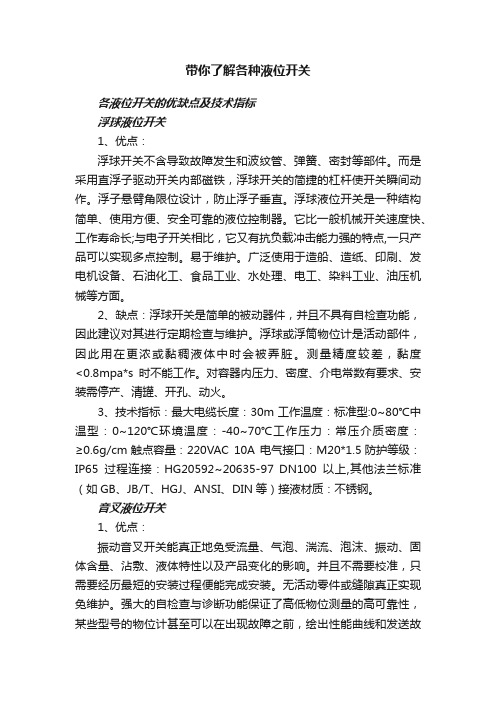 带你了解各种液位开关

各液位开关的优缺点及技术指标

浮球液位开关

1、优点：

浮球开关不含导致故障发生和波纹管、弹簧、密封等部件。而是采用直浮子驱动开关内部磁铁，浮球开关的简捷的杠杆使开关瞬间动作。浮子悬臂角限位设计，防止浮子垂直。浮球液位开关是一种结构简单、使用方便、安全可靠的液位控制器。它比一般机械开关速度快、工作寿命长;与电子开关相比，它又有抗负载冲击能力强的特点,一只产品可以实现多点控制。易于维护。广泛使用于造船、造纸、印刷、发电机设备、石油化工、食品工业、水处理、电工、染料工业、油压机械等方面。

2、缺点：浮球开关是简单的被动器件，并且不具有自检查功能，因此建议对其进行定期检查与维护。浮球或浮筒物位计是活动部件，因此用在更浓或黏稠液体中时会被弄脏。测量精度较差，黏度<0.8mpa*s 时不能工作。对容器内压力、密度、介电常数有要求、安装需停产、清罐、开孔、动火。

3、技术指标：最大电缆长度：30m 工作温度：标准型:0~80℃中温型：0~120℃环境温度：-40~70℃工作压力：常压介质密度：≥0.6g/cm 触点容量：220VAC 10A 电气接口：M20*1.5 防护等级：IP65 过程连接：HG20592~20635-97 DN100 以上,其他法兰标准（如 GB、JB/T、HGJ、ANSI、DIN 等）接液材质：不锈钢。

音叉液位开关

1、优点：

振动音叉开关能真正地免受流量、气泡、湍流、泡沫、振动、固体含量、沾敷、液体特性以及产品变化的影响。并且不需要校准，只需要经历最短的安装过程便能完成安装。无活动零件或缝隙真正实现免维护。强大的自检查与诊断功能保证了高低物位测量的高可靠性，某些型号的物位计甚至可以在出现故障之前，绘出性能曲线和发送故